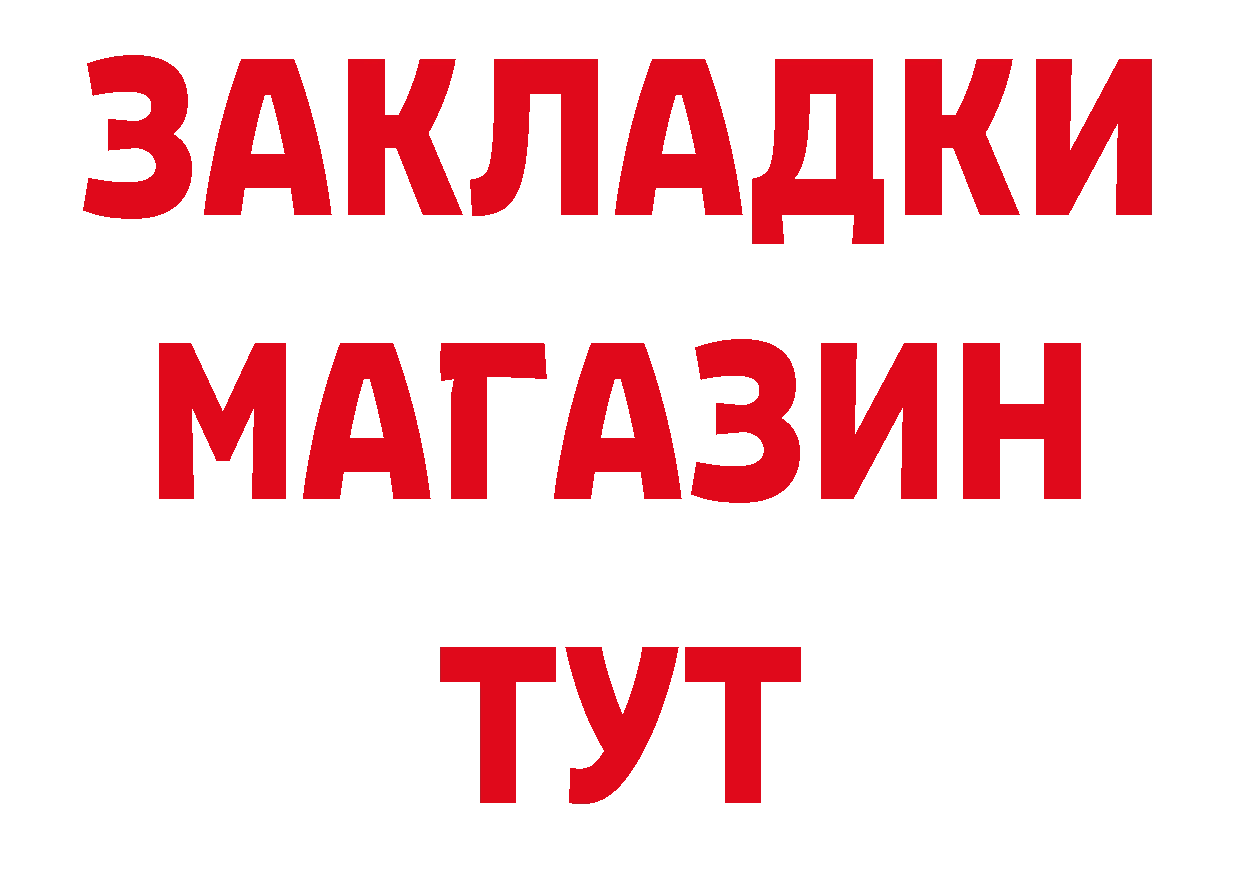 ЗАКЛАДКИ
МАГАЗИН
ТУТ